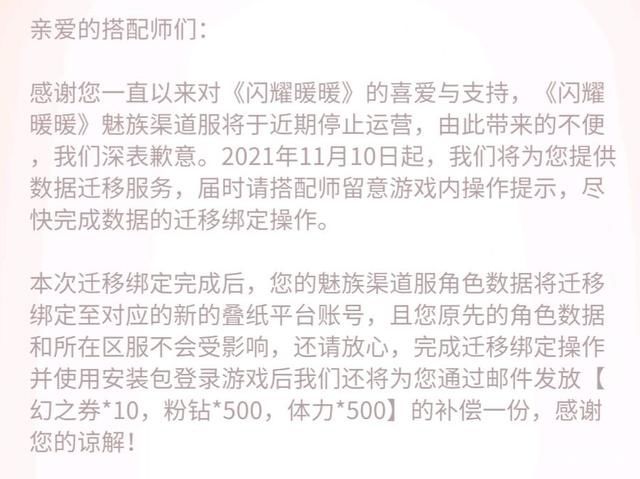 亲爱的搭配师们:

感谢您一直以来对《闪耀暖暖》的喜爱与支持，《闪耀暖暖》魅族渠道服将于近期停止运营，由此带来的不便，我们深表歉意。2021年11月10日起，我们将为您提供数据迁移服务，届时请搭配师留意游戏内操作提示，尽快完成数据的迁移绑定操作。

本次迁移绑定完成后，您的魅族渠道服角色数据将迁移绑定至对应的新的叠纸平台账号，且您原先的角色数据和所在区服不会受影响，还请放心，完成迁移绑定操作并使用安装包登录游戏后我们还将为您通过邮件发放【幻之券*10，粉钻*500，体力*500】的补偿一份，感谢您的谅解！